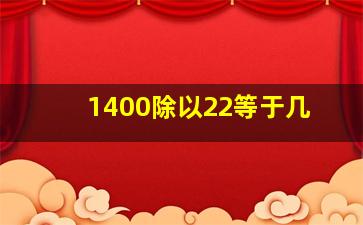 1400除以22等于几